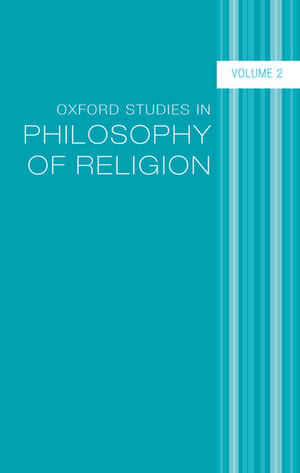 VOLUME 2

OXFORD STUDIES IN
PHILOSOPHY
OF RELIGION